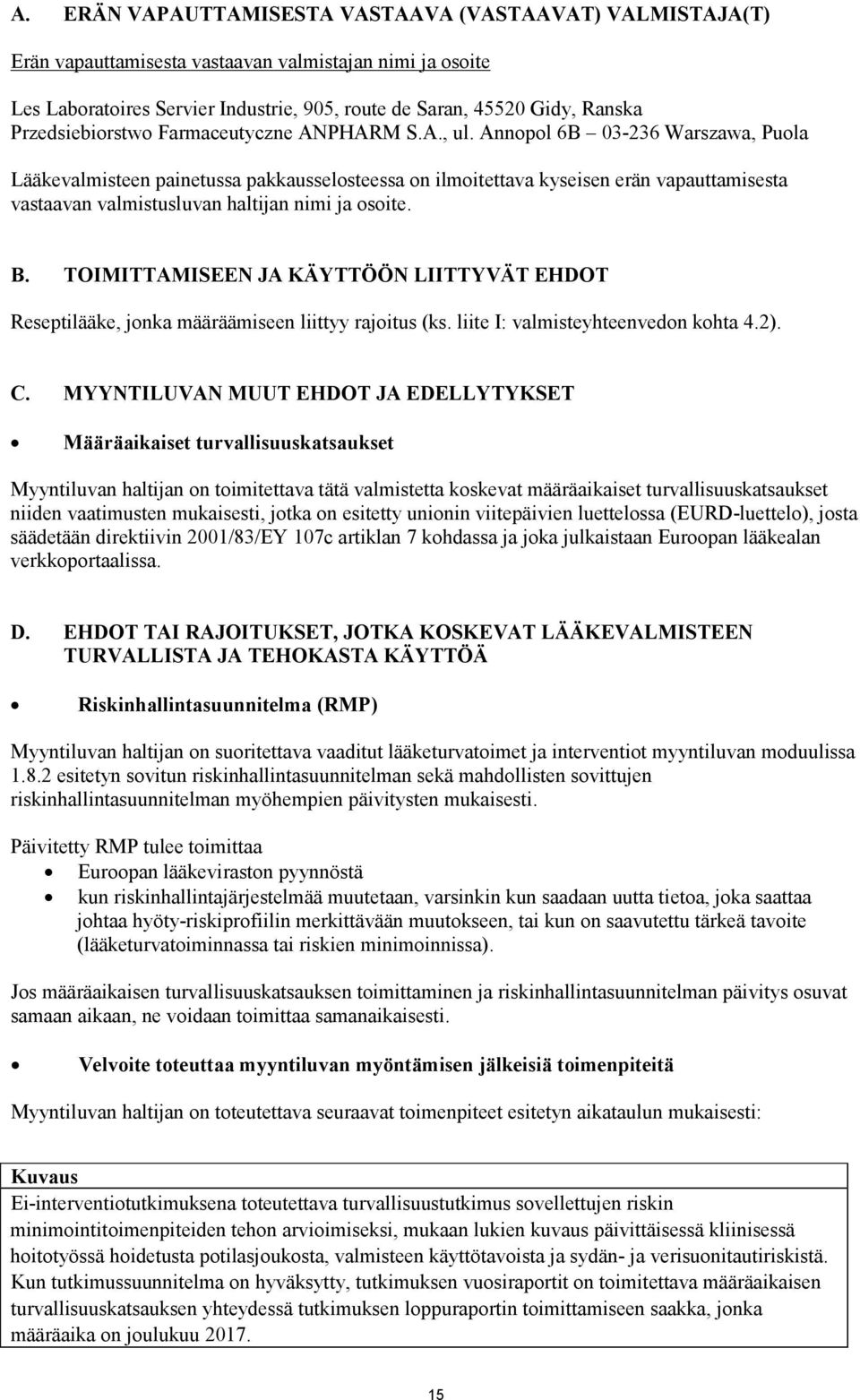 A. ERÄN VAPAUTTAMISESTA VASTAAVA (VASTAAVAT) VALMISTAJA(T)

Erän vapauttamisesta vastaavan valmistajan nimi ja osoite

Les Laboratoires Servier Industrie, 905, route de Saran, 45520 Gidy, Ranska
Przedsiebiorstwo Farmaceutyczne ANPHARM S.A., ul. Annopol 6B – 03-236 Warszawa, Puola

Lääkevalmisteen painetussa pakkausselosteessa on ilmoitettava kyseisen erän vapauttamisesta vastaavan valmistusluvan haltijan nimi ja osoite.

B. TOIMITTAMISEEN JA KÄYTTÖÖN LIITTYVÄT EHDOT

Reseptilääke, jonka määräämiseen liittyy rajoitus (ks. liite I: valmisteyhteenvedon kohta 4.2).

C. MYYNTILUVAN MUUT EHDOT JA EDELLYTYKSET

• Määräaikaiset turvallisuuskatsaukset

Myyntiluvan haltijan on toimitettava tätä valmistetta koskevat määräaikaiset turvallisuuskatsaukset niiden vaatimusten mukaisesti, jotka on esitetty unionin viitepäivien luettelossa (EURD-luettelo), josta säädetään direktiivin 2001/83/EY 107c artiklan 7 kohdassa ja joka julkaistaan Euroopan lääkealan verkkoportaalissa.

D. EHDOT TAI RAJOITUKSET, JOTKA KOSKEVAT LÄÄKEVALMISTEEN TURVALLISTA JA TEHOKASTA KÄYTTÖÄ

• Riskinhallintasuunnitelma (RMP)

Myyntiluvan haltijan on suoritettava vaaditut lääketurvatoimet ja interventiot myyntiluvan moduulissa 1.8.2 esitetyn sovitun riskinhallintasuunnitelman sekä mahdollisten sovittujen riskinhallintasuunnitelman myöhempien päivitysten mukaisesti.

Päivitetty RMP tulee toimittaa
• Euroopan lääkeviraston pyynnöstä
• kun riskinhallintajärjestelmää muutetaan, varsinkin kun saadaan uutta tietoa, joka saattaa johtaa hyöty-riskiprofiilin merkittävään muutokseen, tai kun on saavutettu tärkeä tavoite (lääketurvatoiminnassa tai riskien minimoinnissa).

Jos määräaikaisen turvallisuuskatsauksen toimittaminen ja riskinhallintasuunnitelman päivitys osuvat samaan aikaan, ne voidaan toimittaa samanaikaisesti.

• Velvoite toteuttaa myyntiluvan myöntämisen jälkeisiä toimenpiteitä

Myyntiluvan haltijan on toteutettava seuraavat toimenpiteet esitetyn aikataulun mukaisesti:

| Kuvaus |
|---|
| Ei-interventiotutkimuksena toteutettava turvallisuustutkimus sovellettujen riskin minimointitoimenpiteiden tehon arvioimiseksi, mukaan lukien kuvaus päivittäisessä kliinisessä hoitotyössä hoidetusta potilasjoukosta, valmisteen käyttötavoista ja sydän- ja verisuonitautiriskistä. Kun tutkimussuunnitelma on hyväksytty, tutkimuksen vuosiraportit on toimitettava määräaikaisen turvallisuuskatsauksen yhteydessä tutkimuksen loppuraportin toimittamiseen saakka, jonka määräaika on joulukuu 2017. |

15